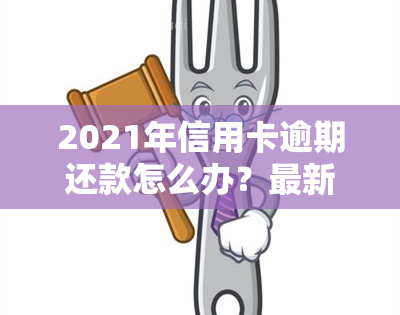 2021年信用卡逾期还款怎么办？最新